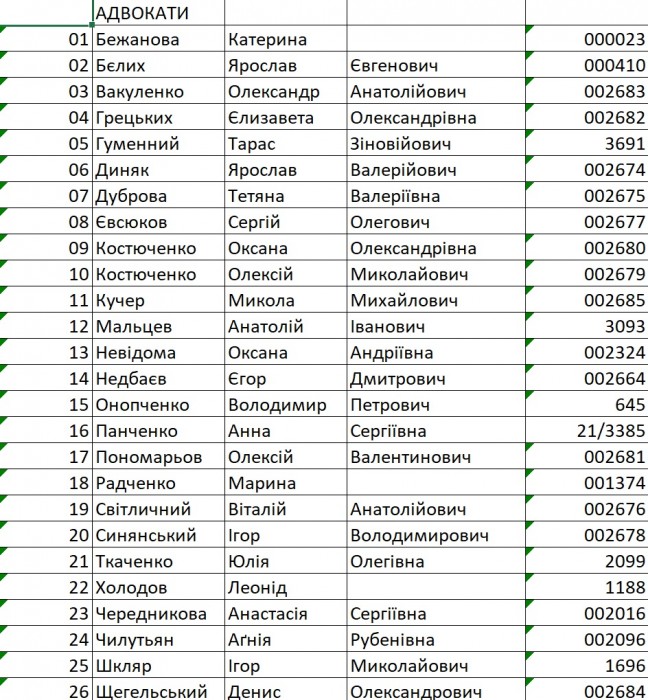 |  | АДВОКАТИ |  |  |  |
|---|---|---|---|---|
| 01 | Бежанова | Катерина |  | 000023 |
| 02 | Бєлих | Ярослав | Євгенович | 000410 |
| 03 | Вакуленко | Олександр | Анатолійович | 002683 |
| 04 | Грецьких | Єлизавета | Олександрівна | 002682 |
| 05 | Гуменний | Тарас | Зіновійович | 3691 |
| 06 | Диняк | Ярослав | Валерійович | 002674 |
| 07 | Дуброва | Тетяна | Валеріївна | 002675 |
| 08 | Євсюков | Сергій | Олегович | 002677 |
| 09 | Костюченко | Оксана | Олександрівна | 002680 |
| 10 | Костюченко | Олексій | Миколайович | 002679 |
| 11 | Кучер | Микола | Михайлович | 002685 |
| 12 | Мальцев | Анатолій | Іванович | 3093 |
| 13 | Невідома | Оксана | Андріївна | 002324 |
| 14 | Недбаєв | Єгор | Дмитрович | 002664 |
| 15 | Онопченко | Володимир | Петрович | 645 |
| 16 | Панченко | Анна | Сергіївна | 21/3385 |
| 17 | Пономарьов | Олексій | Валентинович | 002681 |
| 18 | Радченко | Марина |  | 001374 |
| 19 | Світличний | Віталій | Анатолійович | 002676 |
| 20 | Синянський | Ігор | Володимирович | 002678 |
| 21 | Ткаченко | Юлія | Олегівна | 2099 |
| 22 | Холодов | Леонід |  | 1188 |
| 23 | Чередникова | Анастасія | Сергіївна | 002016 |
| 24 | Чилутьян | Аґнія | Рубенівна | 002096 |
| 25 | Шкляр | Ігор | Миколайович | 1696 |
| 26 | Щегельський | Денис | Олександрович | 002684 |